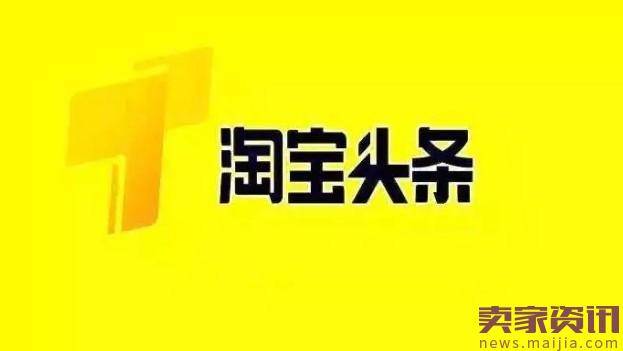 淘宝头条

卖家资讯
news.maijia.com